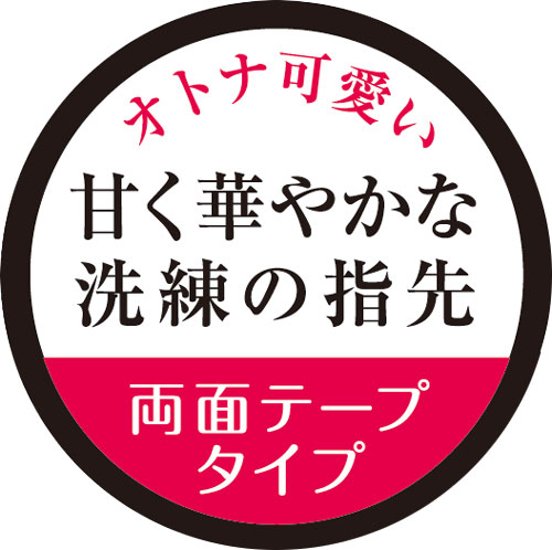 オトナ可愛い

甘く華やかな
洗練の指先

両面テープ
タイプ